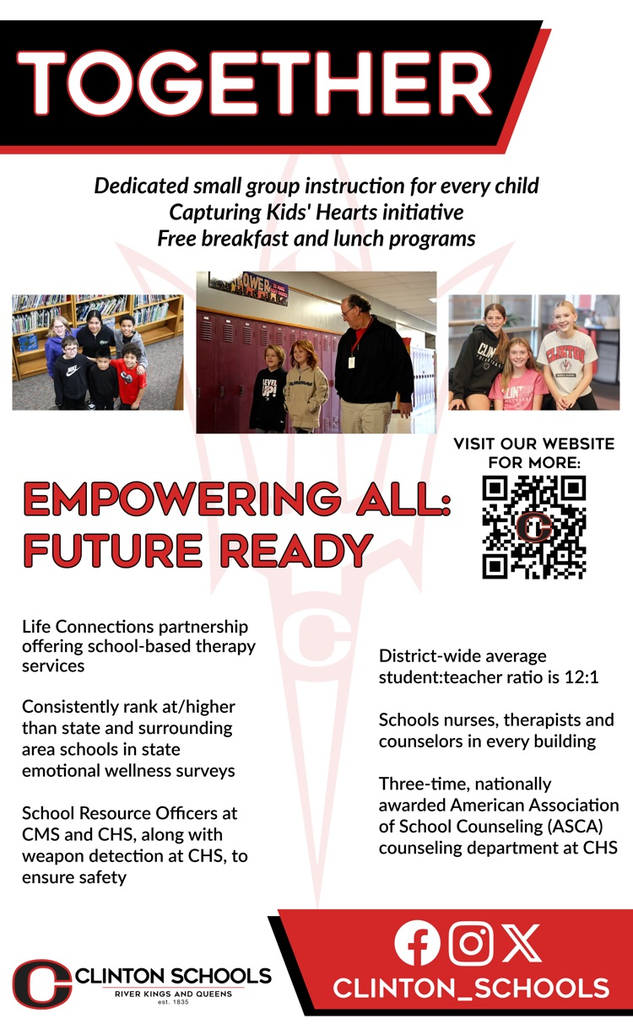 TOGETHER

Dedicated small group instruction for every child
Capturing Kids' Hearts initiative
Free breakfast and lunch programs

VISIT OUR WEBSITE FOR MORE:

EMPOWERING ALL: FUTURE READY

Life Connections partnership offering school-based therapy services

Consistently rank at/higher than state and surrounding area schools in state emotional wellness surveys

School Resource Officers at CMS and CHS, along with weapon detection at CHS, to ensure safety

District-wide average student:teacher ratio is 12:1

Schools nurses, therapists and counselors in every building

Three-time, nationally awarded American Association of School Counseling (ASCA) counseling department at CHS

CLINTON SCHOOLS
RIVER KINGS AND QUEENS
est. 1835

CLINTON_SCHOOLS